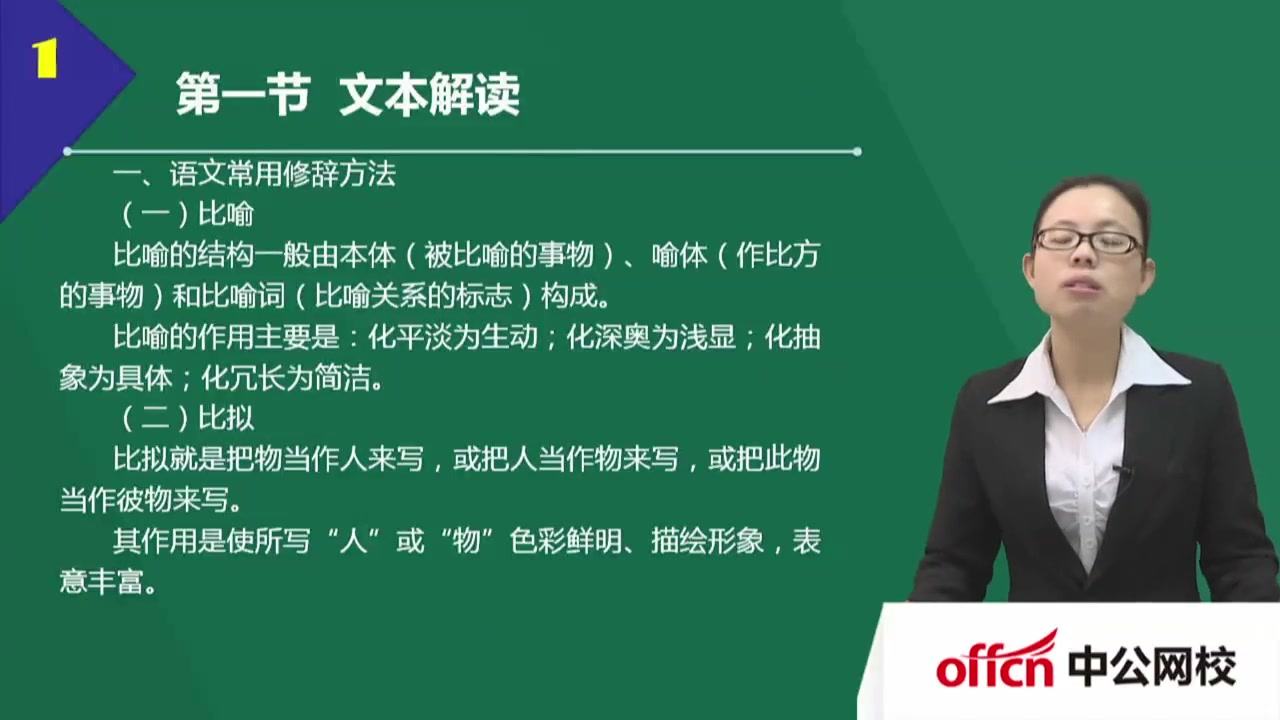 1

第一节 文本解读

一、语文常用修辞方法

（一）比喻

比喻的结构一般由本体（被比喻的事物）、喻体（作比方的事物）和比喻词（比喻关系的标志）构成。

比喻的作用主要是：化平淡为生动；化深奥为浅显；化抽象为具体；化冗长为简洁。

（二）比拟

比拟就是把物当作人来写，或把人当作物来写，或把此物当作彼物来写。

其作用是使所写“人”或“物”色彩鲜明、描绘形象，表意丰富。

offcn 中公网校